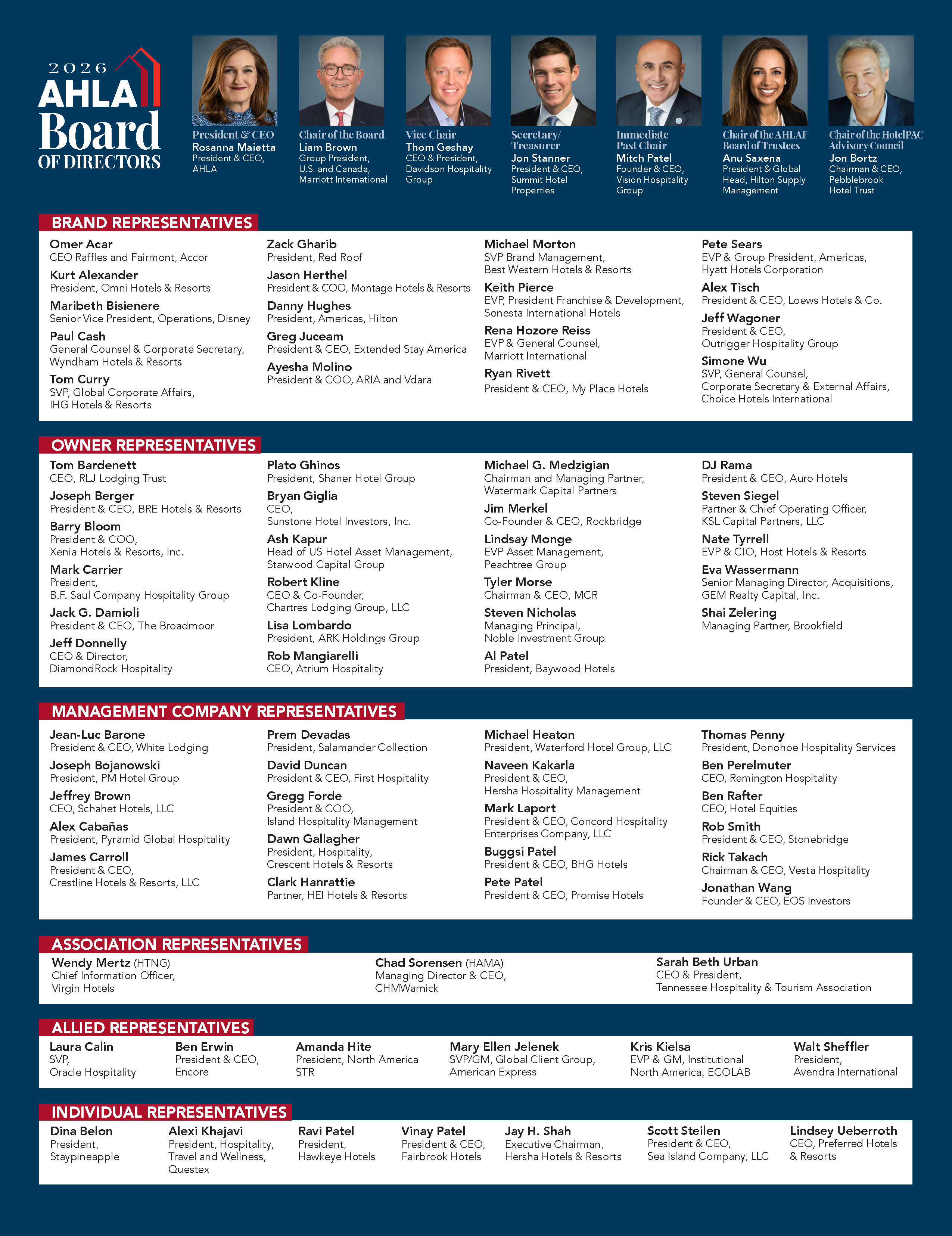 2026 AHLA Board OF DIRECTORS

President & CEO
Rosanna Maietta
President & CEO, AHLA

Chair of the Board
Liam Brown
Group President, U.S. and Canada, Marriott International

Vice Chair
Thom Geshay
CEO & President, Davidson Hospitality Group

Secretary/ Treasurer
Jon Stanner
President & CEO, Summit Hotel Properties

Immediate Past Chair
Mitch Patel
Founder & CEO, Vision Hospitality Group

Chair of the AHLAF Board of Trustees
Anu Saxena
President & Global Head, Hilton Supply Management

Chair of the HotelPAC Advisory Council
Jon Bortz
Chairman & CEO, Pebblebrook Hotel Trust

BRAND REPRESENTATIVES

Omer Acar
CEO Raffles and Fairmont, Accor

Kurt Alexander
President, Omni Hotels & Resorts

Maribeth Bisienere
Senior Vice President, Operations, Disney

Paul Cash
General Counsel & Corporate Secretary, Wyndham Hotels & Resorts

Tom Curry
SVP, Global Corporate Affairs, IHG Hotels & Resorts

Zack Gharib
President, Red Roof

Jason Herthel
President & COO, Montage Hotels & Resorts

Danny Hughes
President, Americas, Hilton

Greg Juceam
President & CEO, Extended Stay America

Ayesha Molino
President & COO, ARIA and Vdara

Michael Morton
SVP Brand Management, Best Western Hotels & Resorts

Keith Pierce
EVP, President Franchise & Development, Sonesta International Hotels

Rena Hozore Reiss
EVP & General Counsel, Marriott International

Ryan Rivett
President & CEO, My Place Hotels

Pete Sears
EVP & Group President, Americas, Hyatt Hotels Corporation

Alex Tisch
President & CEO, Loews Hotels & Co.

Jeff Wagoner
President & CEO, Outrigger Hospitality Group

Simone Wu
SVP, General Counsel, Corporate Secretary & External Affairs, Choice Hotels International

OWNER REPRESENTATIVES

Tom Bardenett
CEO, RLJ Lodging Trust

Joseph Berger
President & CEO, BRE Hotels & Resorts

Barry Bloom
President & COO, Xenia Hotels & Resorts, Inc.

Mark Carrier
President, B.F. Saul Company Hospitality Group

Jack G. Damioli
President & CEO, The Broadmoor

Jeff Donnelly
CEO & Director, DiamondRock Hospitality

Plato Ghinos
President, Shaner Hotel Group

Bryan Giglia
CEO, Sunstone Hotel Investors, Inc.

Ash Kapur
Head of US Hotel Asset Management, Starwood Capital Group

Robert Kline
CEO & Co-Founder, Chartres Lodging Group, LLC

Lisa Lombardo
President, ARK Holdings Group

Rob Mangiarelli
CEO, Atrium Hospitality

Michael G. Medzigian
Chairman and Managing Partner, Watermark Capital Partners

Jim Merkel
Co-Founder & CEO, Rockbridge

Lindsay Monge
EVP Asset Management, Peachtree Group

Tyler Morse
Chairman & CEO, MCR

Steven Nicholas
Managing Principal, Noble Investment Group

Al Patel
President, Baywood Hotels

DJ Rama
President & CEO, Auro Hotels

Steven Siegel
Partner & Chief Operating Officer, KSL Capital Partners, LLC

Nate Tyrrell
EVP & CIO, Host Hotels & Resorts

Eva Wassermann
Senior Managing Director, Acquisitions, GEM Realty Capital, Inc.

Shai Zelering
Managing Partner, Brookfield

MANAGEMENT COMPANY REPRESENTATIVES

Jean-Luc Barone
President & CEO, White Lodging

Joseph Bojanowski
President, PM Hotel Group

Jeffrey Brown
CEO, Schahet Hotels, LLC

Alex Cabañas
President, Pyramid Global Hospitality

James Carroll
President & CEO, Crestline Hotels & Resorts, LLC

Prem Devadas
President, Salamander Collection

David Duncan
President & CEO, First Hospitality

Gregg Forde
President & COO, Island Hospitality Management

Dawn Gallagher
President, Hospitality, Crescent Hotels & Resorts

Clark Hanrattie
Partner, HEI Hotels & Resorts

Michael Heaton
President, Waterford Hotel Group, LLC

Naveen Kakarla
President & CEO, Hersha Hospitality Management

Mark Laport
President & CEO, Concord Hospitality Enterprises Company, LLC

Buggsi Patel
President & CEO, BHG Hotels

Pete Patel
President & CEO, Promise Hotels

Thomas Penny
President, Donohoe Hospitality Services

Ben Perelmuter
CEO, Remington Hospitality

Ben Rafter
CEO, Hotel Equities

Rob Smith
President & CEO, Stonebridge

Rick Takach
Chairman & CEO, Vesta Hospitality

Jonathan Wang
Founder & CEO, EOS Investors

ASSOCIATION REPRESENTATIVES

Wendy Mertz (HTNG)
Chief Information Officer, Virgin Hotels

Chad Sorensen (HAMA)
Managing Director & CEO, CHMWarnick

Sarah Beth Urban
CEO & President, Tennessee Hospitality & Tourism Association

ALLIED REPRESENTATIVES

Laura Calin
SVP, Oracle Hospitality

Ben Erwin
President & CEO, Encore

Amanda Hite
President, North America STR

Mary Ellen Jelenek
SVP/GM, Global Client Group, American Express

Kris Kielsa
EVP & GM, Institutional North America, ECOLAB

Walt Sheffler
President, Avendra International

INDIVIDUAL REPRESENTATIVES

Dina Belon
President, Staypineapple

Alexi Khajavi
President, Hospitality, Travel and Wellness, Questex

Ravi Patel
President, Hawkeye Hotels

Vinay Patel
President & CEO, Fairbrook Hotels

Jay H. Shah
Executive Chairman, Hersha Hotels & Resorts

Scott Steilen
President & CEO, Sea Island Company, LLC

Lindsey Ueberroth
CEO, Preferred Hotels & Resorts